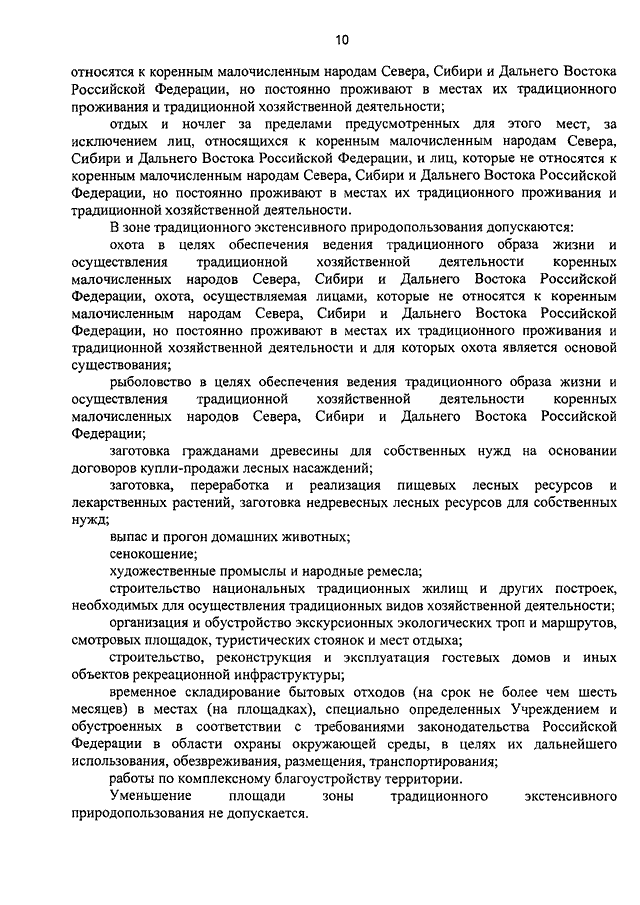 10

относятся к коренным малочисленным народам Севера, Сибири и Дальнего Востока Российской Федерации, но постоянно проживают в местах их традиционного проживания и традиционной хозяйственной деятельности;

отдых и ночлег за пределами предусмотренных для этого мест, за исключением лиц, относящихся к коренным малочисленным народам Севера, Сибири и Дальнего Востока Российской Федерации, и лиц, которые не относятся к коренным малочисленным народам Севера, Сибири и Дальнего Востока Российской Федерации, но постоянно проживают в местах их традиционного проживания и традиционной хозяйственной деятельности.

В зоне традиционного экстенсивного природопользования допускаются:

охота в целях обеспечения ведения традиционного образа жизни и осуществления традиционной хозяйственной деятельности коренных малочисленных народов Севера, Сибири и Дальнего Востока Российской Федерации, охота, осуществляемая лицами, которые не относятся к коренным малочисленным народам Севера, Сибири и Дальнего Востока Российской Федерации, но постоянно проживают в местах их традиционного проживания и традиционной хозяйственной деятельности и для которых охота является основой существования;

рыболовство в целях обеспечения ведения традиционного образа жизни и осуществления традиционной хозяйственной деятельности коренных малочисленных народов Севера, Сибири и Дальнего Востока Российской Федерации;

заготовка гражданами древесины для собственных нужд на основании договоров купли-продажи лесных насаждений;

заготовка, переработка и реализация пищевых лесных ресурсов и лекарственных растений, заготовка недревесных лесных ресурсов для собственных нужд;

выпас и прогон домашних животных;

сенокошение;

художественные промыслы и народные ремесла;

строительство национальных традиционных жилищ и других построек, необходимых для осуществления традиционных видов хозяйственной деятельности;

организация и обустройство экскурсионных экологических троп и маршрутов, смотровых площадок, туристических стоянок и мест отдыха;

строительство, реконструкция и эксплуатация гостевых домов и иных объектов рекреационной инфраструктуры;

временное складирование бытовых отходов (на срок не более чем шесть месяцев) в местах (на площадках), специально определенных Учреждением и обустроенных в соответствии с требованиями законодательства Российской Федерации в области охраны окружающей среды, в целях их дальнейшего использования, обезвреживания, размещения, транспортирования;

работы по комплексному благоустройству территории.

Уменьшение площади зоны традиционного экстенсивного природопользования не допускается.